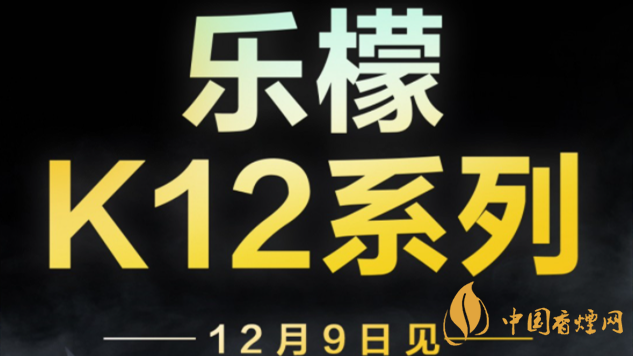 乐檬
K12系列
12月9日见
中国香烟网